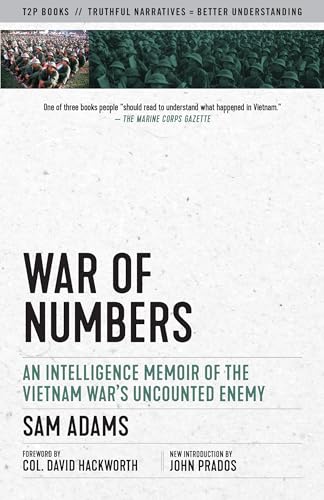 T2P BOOKS // TRUTHFUL NARRATIVES = BETTER UNDERSTANDING

One of three books people "should read to understand what happened in Vietnam."
— THE MARINE CORPS GAZETTE

WAR OF NUMBERS

AN INTELLIGENCE MEMOIR OF THE VIETNAM WAR'S UNCOUNTED ENEMY

SAM ADAMS

FOREWORD BY
COL. DAVID HACKWORTH

NEW INTRODUCTION BY
JOHN PRADOS